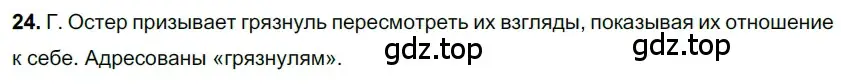 **24.** Г. Остер призывает грязнуль пересмотреть их взгляды, показывая их отношение к себе. Адресованы «грязнулям». gdz.top gdz.top